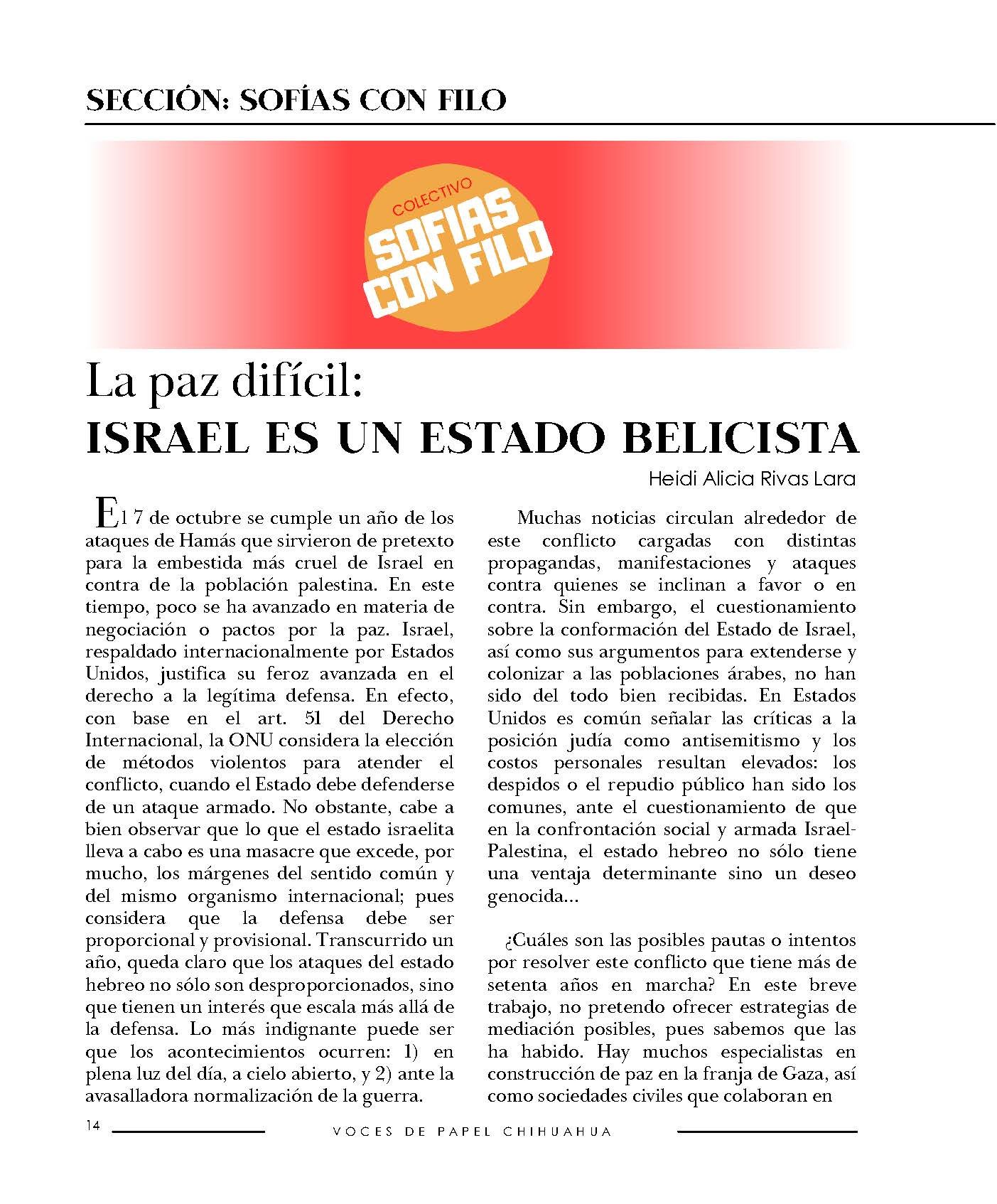 SECCIÓN: SOFÍAS CON FILO

COLECTIVO
SOFIAS CON FILO

La paz difícil:
ISRAEL ES UN ESTADO BELICISTA

Heidi Alicia Rivas Lara

El 7 de octubre se cumple un año de los ataques de Hamás que sirvieron de pretexto para la embestida más cruel de Israel en contra de la población palestina. En este tiempo, poco se ha avanzado en materia de negociación o pactos por la paz. Israel, respaldado internacionalmente por Estados Unidos, justifica su feroz avanzada en el derecho a la legítima defensa. En efecto, con base en el art. 51 del Derecho Internacional, la ONU considera la elección de métodos violentos para atender el conflicto, cuando el Estado debe defenderse de un ataque armado. No obstante, cabe a bien observar que lo que el estado israelita lleva a cabo es una masacre que excede, por mucho, los márgenes del sentido común y del mismo organismo internacional; pues considera que la defensa debe ser proporcional y provisional. Transcurrido un año, queda claro que los ataques del estado hebreo no sólo son desproporcionados, sino que tienen un interés que escala más allá de la defensa. Lo más indignante puede ser que los acontecimientos ocurren: 1) en plena luz del día, a cielo abierto, y 2) ante la avasalladora normalización de la guerra.

Muchas noticias circulan alrededor de este conflicto cargadas con distintas propagandas, manifestaciones y ataques contra quienes se inclinan a favor o en contra. Sin embargo, el cuestionamiento sobre la conformación del Estado de Israel, así como sus argumentos para extenderse y colonizar a las poblaciones árabes, no han sido del todo bien recibidas. En Estados Unidos es común señalar las críticas a la posición judía como antisemitismo y los costos personales resultan elevados: los despidos o el repudio público han sido los comunes, ante el cuestionamiento de que en la confrontación social y armada Israel-Palestina, el estado hebreo no sólo tiene una ventaja determinante sino un deseo genocida…

¿Cuáles son las posibles pautas o intentos por resolver este conflicto que tiene más de setenta años en marcha? En este breve trabajo, no pretendo ofrecer estrategias de mediación posibles, pues sabemos que las ha habido. Hay muchos especialistas en construcción de paz en la franja de Gaza, así como sociedades civiles que colaboran en

14 VOCES DE PAPEL CHIHUAHUA